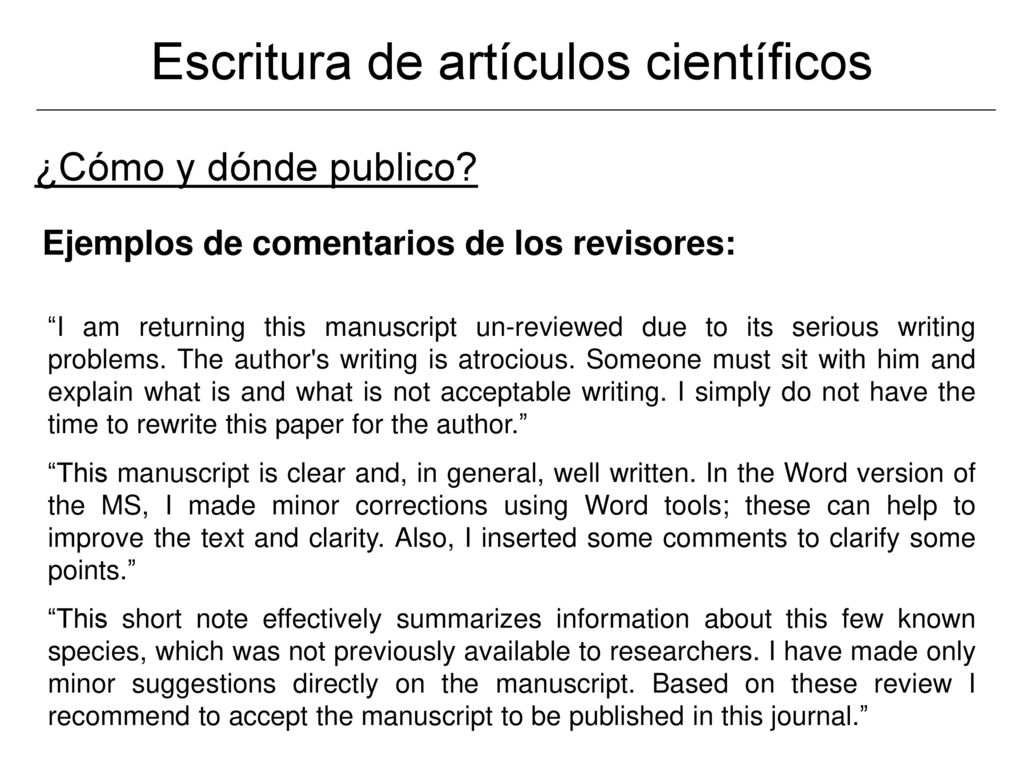 Escritura de artículos científicos

¿Cómo y dónde publico?

Ejemplos de comentarios de los revisores:

“I am returning this manuscript un-reviewed due to its serious writing problems. The author's writing is atrocious. Someone must sit with him and explain what is and what is not acceptable writing. I simply do not have the time to rewrite this paper for the author.”

“This manuscript is clear and, in general, well written. In the Word version of the MS, I made minor corrections using Word tools; these can help to improve the text and clarity. Also, I inserted some comments to clarify some points.”

“This short note effectively summarizes information about this few known species, which was not previously available to researchers. I have made only minor suggestions directly on the manuscript. Based on these review I recommend to accept the manuscript to be published in this journal.”